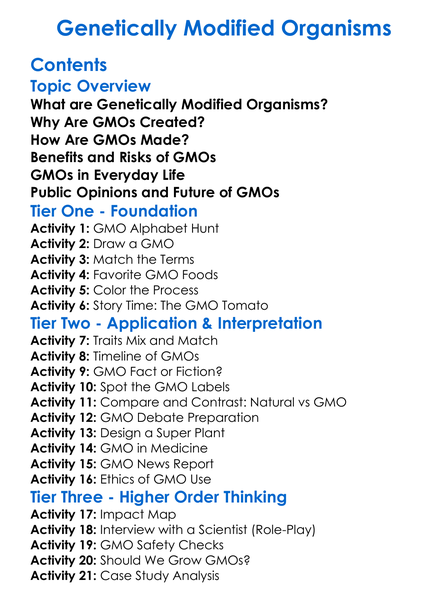 Genetically Modified Organisms

Contents

Topic Overview

What are Genetically Modified Organisms?
Why Are GMOs Created?
How Are GMOs Made?
Benefits and Risks of GMOs
GMOs in Everyday Life
Public Opinions and Future of GMOs

Tier One - Foundation

Activity 1: GMO Alphabet Hunt
Activity 2: Draw a GMO
Activity 3: Match the Terms
Activity 4: Favorite GMO Foods
Activity 5: Color the Process
Activity 6: Story Time: The GMO Tomato

Tier Two - Application & Interpretation

Activity 7: Traits Mix and Match
Activity 8: Timeline of GMOs
Activity 9: GMO Fact or Fiction?
Activity 10: Spot the GMO Labels
Activity 11: Compare and Contrast: Natural vs GMO
Activity 12: GMO Debate Preparation
Activity 13: Design a Super Plant
Activity 14: GMO in Medicine
Activity 15: GMO News Report
Activity 16: Ethics of GMO Use

Tier Three - Higher Order Thinking

Activity 17: Impact Map
Activity 18: Interview with a Scientist (Role-Play)
Activity 19: GMO Safety Checks
Activity 20: Should We Grow GMOs?
Activity 21: Case Study Analysis